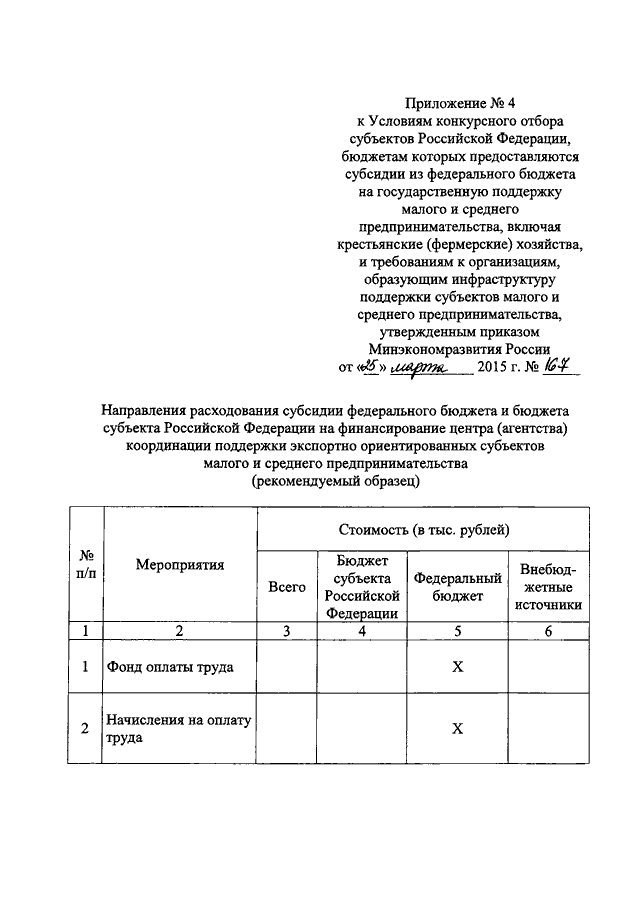 Приложение № 4
к Условиям конкурсного отбора субъектов Российской Федерации, бюджетам которых предоставляются субсидии из федерального бюджета на государственную поддержку малого и среднего предпринимательства, включая крестьянские (фермерские) хозяйства, и требованиям к организациям, образующим инфраструктуру поддержки субъектов малого и среднего предпринимательства, утвержденным приказом Минэкономразвития России
от «25» марта 2015 г. № 167

Направления расходования субсидии федерального бюджета и бюджета субъекта Российской Федерации на финансирование центра (агентства) координации поддержки экспортно ориентированных субъектов малого и среднего предпринимательства
(рекомендуемый образец)

| № п/п | Мероприятия | Стоимость (в тыс. рублей) | | | |
|---|---|---|---|---|---|
| | | Всего | Бюджет субъекта Российской Федерации | Федеральный бюджет | Внебюджетные источники |
| 1 | 2 | 3 | 4 | 5 | 6 |
| 1 | Фонд оплаты труда | | | X | |
| 2 | Начисления на оплату труда | | | X | |